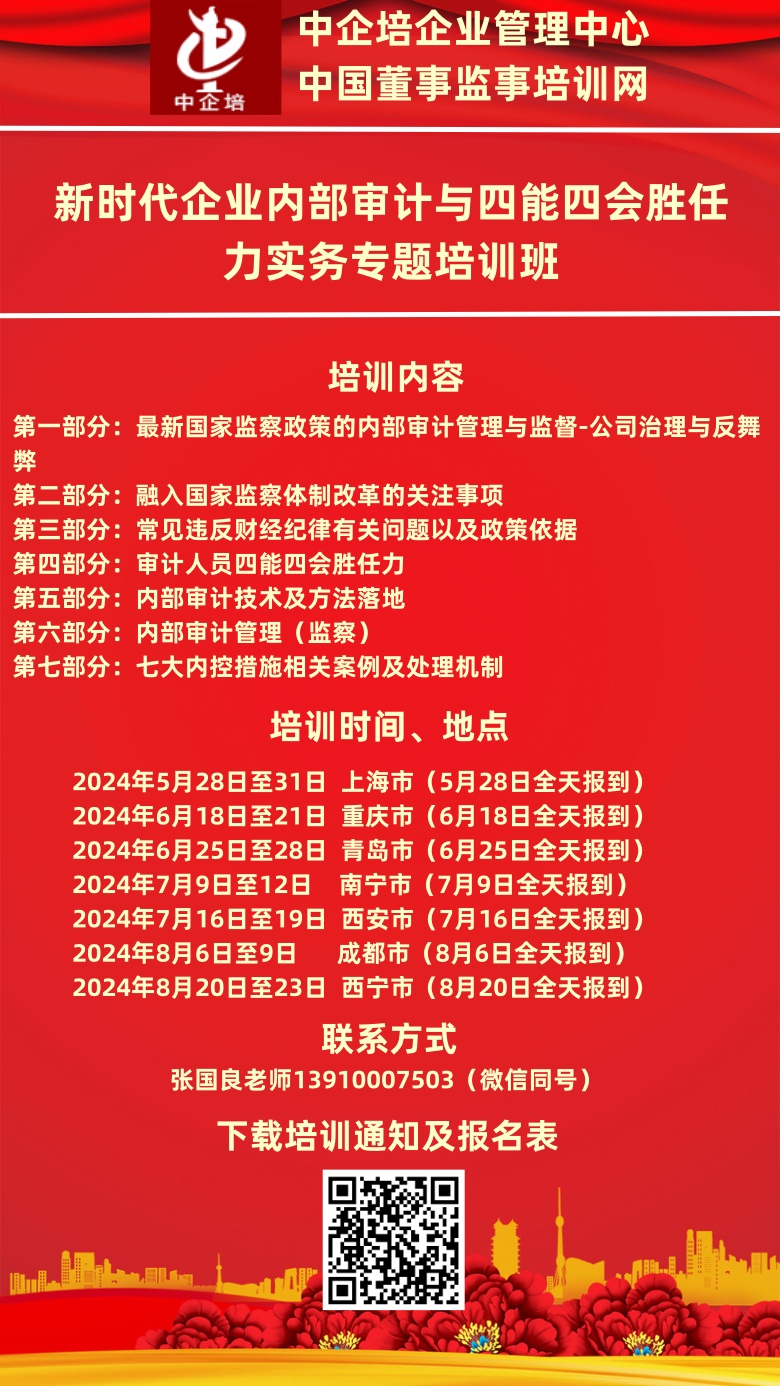 中企培

中企培企业管理中心
中国董事监事培训网

新时代企业内部审计与四能四会胜任力实务专题培训班

培训内容

第一部分：最新国家监察政策的内部审计管理与监督-公司治理与反舞弊
第二部分：融入国家监察体制改革的关注事项
第三部分：常见违反财经纪律有关问题以及政策依据
第四部分：审计人员四能四会胜任力
第五部分：内部审计技术及方法落地
第六部分：内部审计管理（监察）
第七部分：七大内控措施相关案例及处理机制

培训时间、地点

2024年5月28日至31日 上海市（5月28日全天报到）
2024年6月18日至21日 重庆市（6月18日全天报到）
2024年6月25日至28日 青岛市（6月25日全天报到）
2024年7月9日至12日 南宁市（7月9日全天报到）
2024年7月16日至19日 西安市（7月16日全天报到）
2024年8月6日至9日 成都市（8月6日全天报到）
2024年8月20日至23日 西宁市（8月20日全天报到）

联系方式

张国良老师13910007503（微信同号）

下载培训通知及报名表